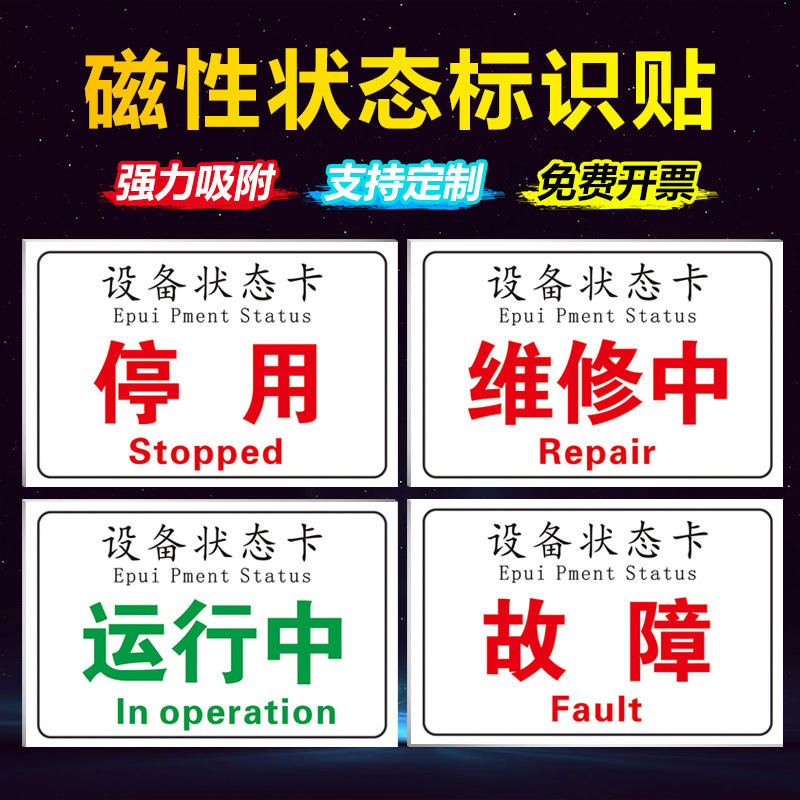 磁性状态标识贴

强力吸附 支持定制 免费开票

设备状态卡
Epui Pment Status
停 用
Stopped

设备状态卡
Epui Pment Status
维修中
Repair

设备状态卡
Epui Pment Status
运行中
In operation

设备状态卡
Epui Pment Status
故 障
Fault